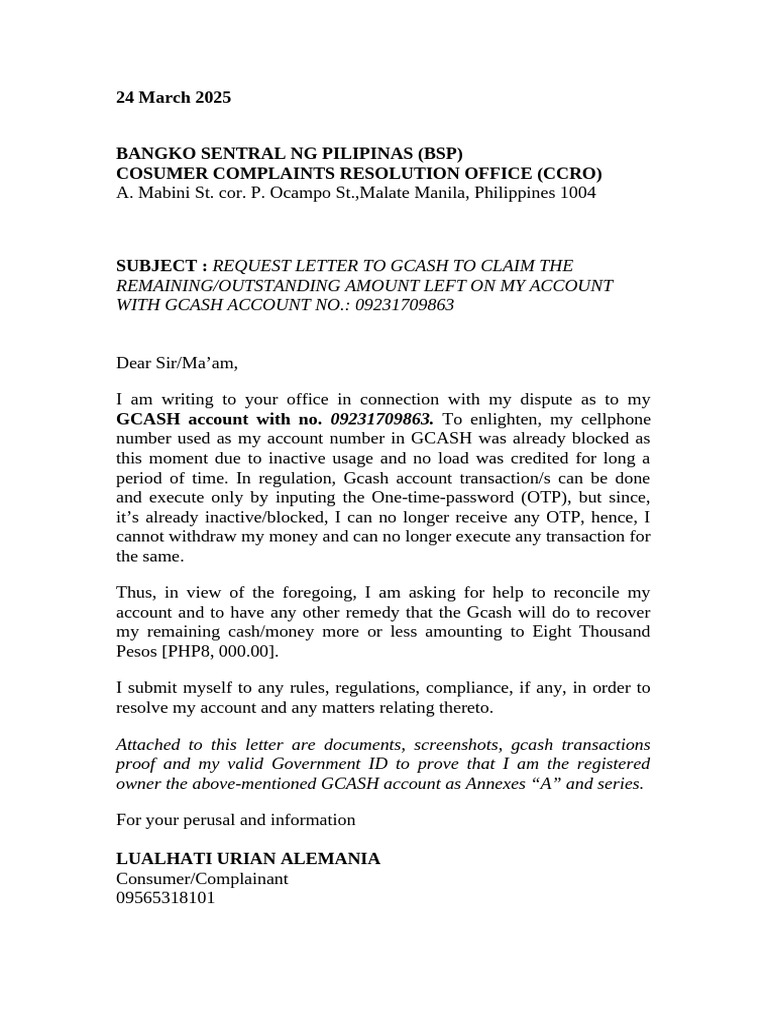 24 March 2025

BANGKO SENTRAL NG PILIPINAS (BSP)
COSUMER COMPLAINTS RESOLUTION OFFICE (CCRO)
A. Mabini St. cor. P. Ocampo St.,Malate Manila, Philippines 1004

SUBJECT : REQUEST LETTER TO GCASH TO CLAIM THE REMAINING/OUTSTANDING AMOUNT LEFT ON MY ACCOUNT WITH GCASH ACCOUNT NO.: 09231709863

Dear Sir/Ma'am,

I am writing to your office in connection with my dispute as to my GCASH account with no. 09231709863. To enlighten, my cellphone number used as my account number in GCASH was already blocked as this moment due to inactive usage and no load was credited for long a period of time. In regulation, Gcash account transaction/s can be done and execute only by inputing the One-time-password (OTP), but since, it's already inactive/blocked, I can no longer receive any OTP, hence, I cannot withdraw my money and can no longer execute any transaction for the same.

Thus, in view of the foregoing, I am asking for help to reconcile my account and to have any other remedy that the Gcash will do to recover my remaining cash/money more or less amounting to Eight Thousand Pesos [PHP8, 000.00].

I submit myself to any rules, regulations, compliance, if any, in order to resolve my account and any matters relating thereto.

Attached to this letter are documents, screenshots, gcash transactions proof and my valid Government ID to prove that I am the registered owner the above-mentioned GCASH account as Annexes "A" and series.

For your perusal and information

LUALHATI URIAN ALEMANIA
Consumer/Complainant
09565318101